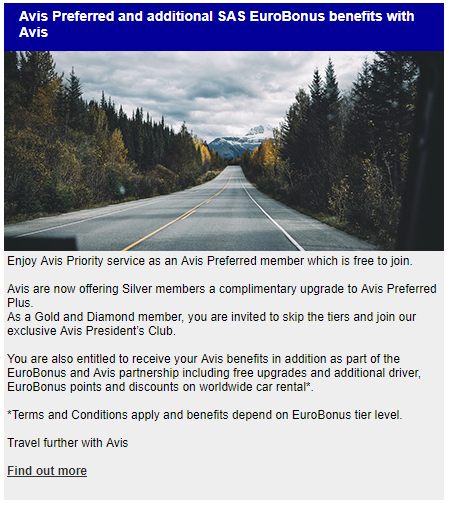 Avis Preferred and additional SAS EuroBonus benefits with Avis

Enjoy Avis Priority service as an Avis Preferred member which is free to join.

Avis are now offering Silver members a complimentary upgrade to Avis Preferred Plus.
As a Gold and Diamond member, you are invited to skip the tiers and join our exclusive Avis President's Club.

You are also entitled to receive your Avis benefits in addition as part of the EuroBonus and Avis partnership including free upgrades and additional driver, EuroBonus points and discounts on worldwide car rental*.

*Terms and Conditions apply and benefits depend on EuroBonus tier level.

Travel further with Avis

Find out more